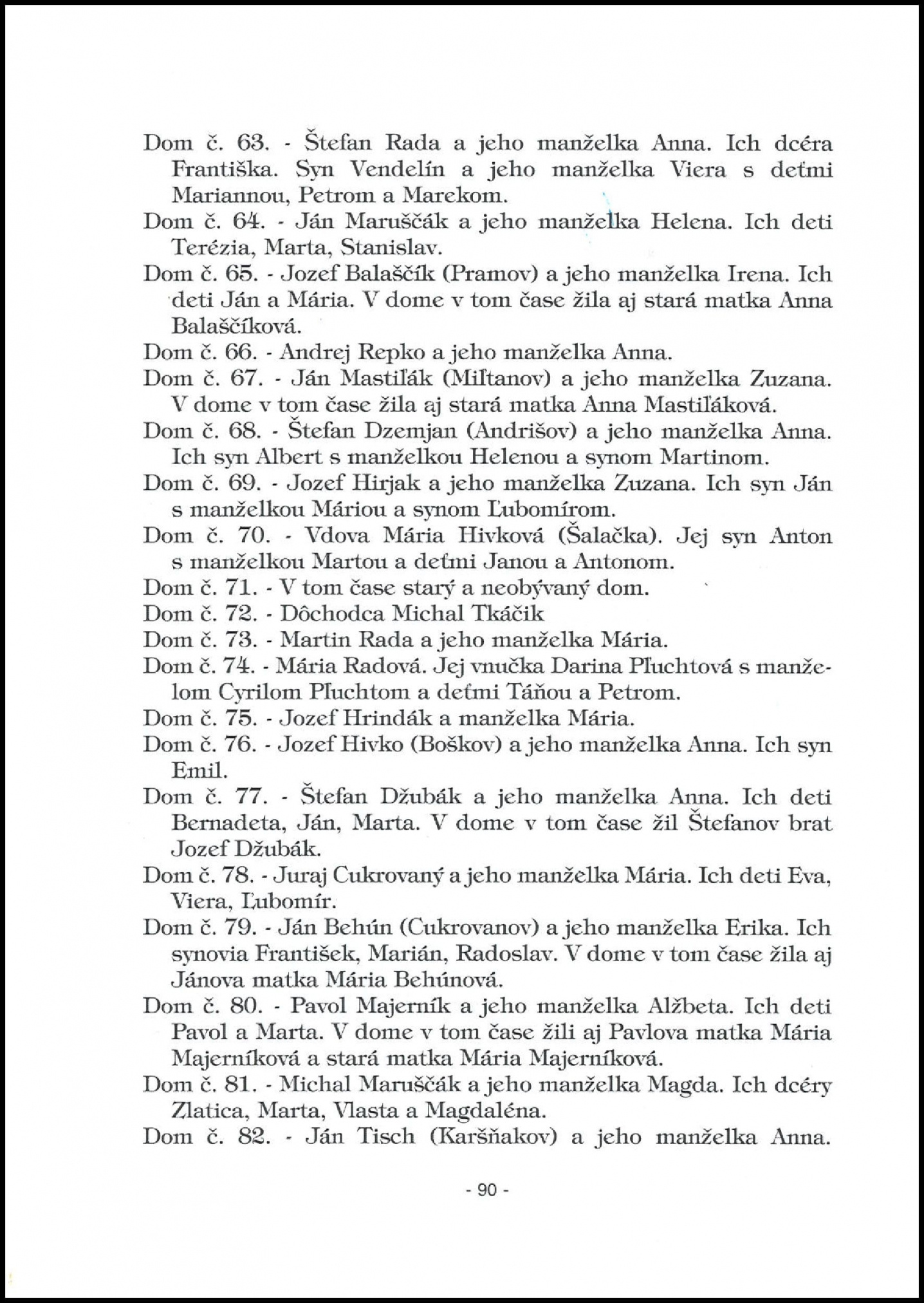 Dom č. 63. - Štefan Rada a jeho manželka Anna. Ich dcéra Františka. Syn Vendelín a jeho manželka Viera s deťmi Mariannou, Petrom a Marekom.
Dom č. 64. - Ján Maruščák a jeho manželka Helena. Ich deti Terézia, Marta, Stanislav.
Dom č. 65. - Jozef Balaščík (Pramov) a jeho manželka Irena. Ich deti Ján a Mária. V dome v tom čase žila aj stará matka Anna Balaščíková.
Dom č. 66. - Andrej Repko a jeho manželka Anna.
Dom č. 67. - Ján Mastiľák (Miľtanov) a jeho manželka Zuzana. V dome v tom čase žila aj stará matka Anna Mastiľáková.
Dom č. 68. - Štefan Dzemjan (Andrišov) a jeho manželka Anna. Ich syn Albert s manželkou Helenou a synom Martinom.
Dom č. 69. - Jozef Hirjak a jeho manželka Zuzana. Ich syn Ján s manželkou Máriou a synom Ľubomírom.
Dom č. 70. - Vdova Mária Hivková (Šalačka). Jej syn Anton s manželkou Martou a deťmi Janou a Antonom.
Dom č. 71. - V tom čase starý a neobývaný dom.
Dom č. 72. - Dôchodca Michal Tkáčik
Dom č. 73. - Martin Rada a jeho manželka Mária.
Dom č. 74. - Mária Radová. Jej vnučka Darina Pľuchtová s manželom Cyrilom Pľuchtom a deťmi Táňou a Petrom.
Dom č. 75. - Jozef Hrindák a manželka Mária.
Dom č. 76. - Jozef Hivko (Boškov) a jeho manželka Anna. Ich syn Emil.
Dom č. 77. - Štefan Džubák a jeho manželka Anna. Ich deti Bernadeta, Ján, Marta. V dome v tom čase žil Štefanov brat Jozef Džubák.
Dom č. 78. - Juraj Cukrovaný a jeho manželka Mária. Ich deti Eva, Viera, Ľubomír.
Dom č. 79. - Ján Behún (Cukrovanov) a jeho manželka Erika. Ich synovia František, Marián, Radoslav. V dome v tom čase žila aj Jánova matka Mária Behúnová.
Dom č. 80. - Pavol Majerník a jeho manželka Alžbeta. Ich deti Pavol a Marta. V dome v tom čase žili aj Pavlova matka Mária Majerníková a stará matka Mária Majerníková.
Dom č. 81. - Michal Maruščák a jeho manželka Magda. Ich dcéry Zlatica, Marta, Vlasta a Magdaléna.
Dom č. 82. - Ján Tisch (Karšňakov) a jeho manželka Anna.

- 90 -